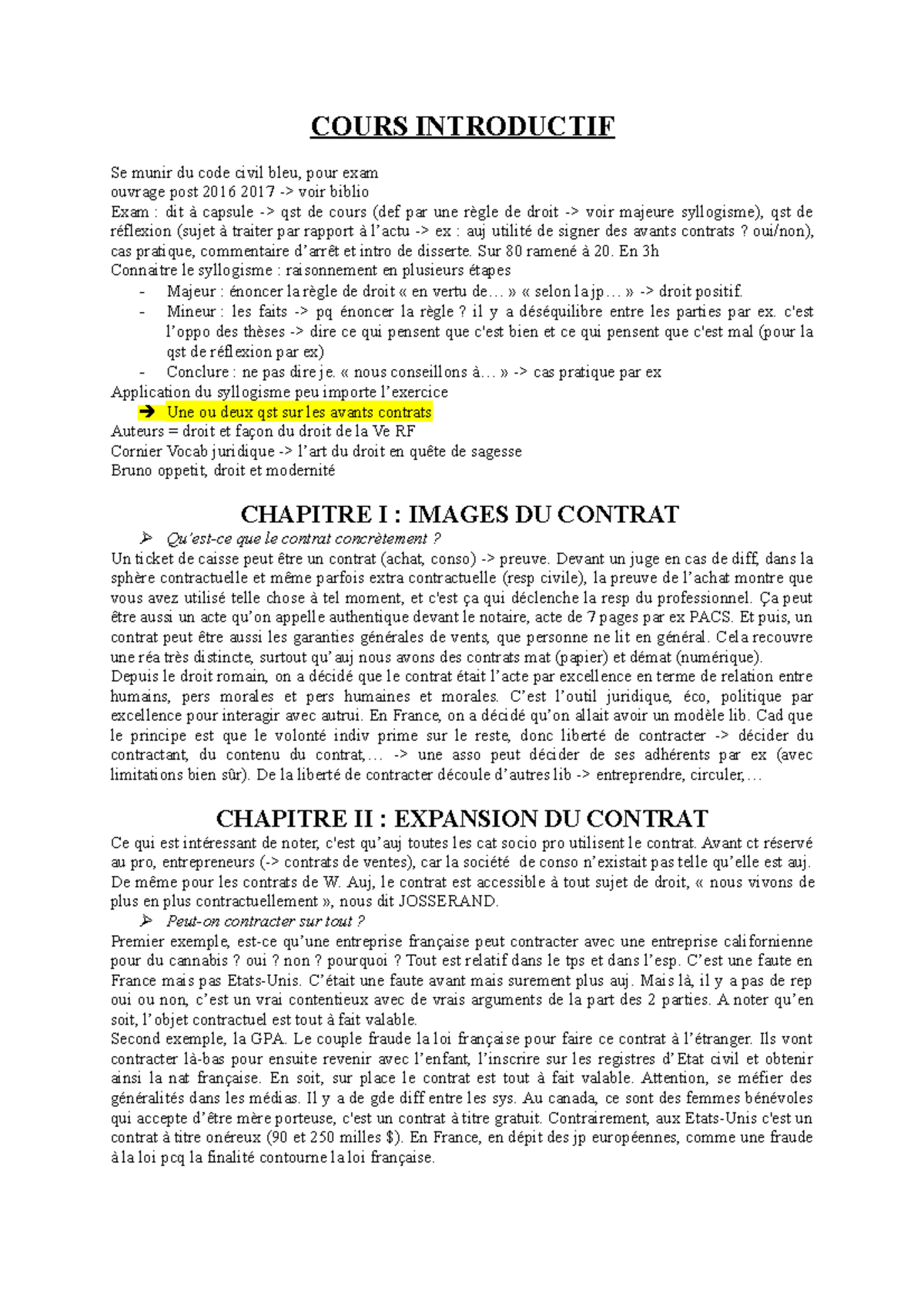 COURS INTRODUCTIF

Se munir du code civil bleu, pour exam
ouvrage post 2016 2017 -> voir biblio
Exam : dit à capsule -> qst de cours (def par une règle de droit -> voir majeure syllogisme), qst de réflexion (sujet à traiter par rapport à l'actu -> ex : auj utilité de signer des avants contrats ? oui/non), cas pratique, commentaire d'arrêt et intro de disserte. Sur 80 ramené à 20. En 3h
Connaitre le syllogisme : raisonnement en plusieurs étapes

- Majeur : énoncer la règle de droit « en vertu de… » « selon la jp… » -> droit positif.
- Mineur : les faits -> pq énoncer la règle ? il y a déséquilibre entre les parties par ex. c'est l'oppo des thèses -> dire ce qui pensent que c'est bien et ce qui pensent que c'est mal (pour la qst de réflexion par ex)
- Conclure : ne pas dire je. « nous conseillons à… » -> cas pratique par ex

Application du syllogisme peu importe l'exercice
➔ Une ou deux qst sur les avants contrats
Auteurs = droit et façon du droit de la Ve RF
Cornier Vocab juridique -> l'art du droit en quête de sagesse
Bruno oppetit, droit et modernité

CHAPITRE I : IMAGES DU CONTRAT

➢ Qu'est-ce que le contrat concrètement ?
Un ticket de caisse peut être un contrat (achat, conso) -> preuve. Devant un juge en cas de diff, dans la sphère contractuelle et même parfois extra contractuelle (resp civile), la preuve de l'achat montre que vous avez utilisé telle chose à tel moment, et c'est ça qui déclenche la resp du professionnel. Ça peut être aussi un acte qu'on appelle authentique devant le notaire, acte de 7 pages par ex PACS. Et puis, un contrat peut être aussi les garanties générales de vents, que personne ne lit en général. Cela recouvre une réa très distincte, surtout qu'auj nous avons des contrats mat (papier) et démat (numérique).
Depuis le droit romain, on a décidé que le contrat était l'acte par excellence en terme de relation entre humains, pers morales et pers humaines et morales. C'est l'outil juridique, éco, politique par excellence pour interagir avec autrui. En France, on a décidé qu'on allait avoir un modèle lib. Cad que le principe est que le volonté indiv prime sur le reste, donc liberté de contracter -> décider du contractant, du contenu du contrat,… -> une asso peut décider de ses adhérents par ex (avec limitations bien sûr). De la liberté de contracter découle d'autres lib -> entreprendre, circuler,…

CHAPITRE II : EXPANSION DU CONTRAT

Ce qui est intéressant de noter, c'est qu'auj toutes les cat socio pro utilisent le contrat. Avant ct réservé au pro, entrepreneurs (-> contrats de ventes), car la société de conso n'existait pas telle qu'elle est auj. De même pour les contrats de W. Auj, le contrat est accessible à tout sujet de droit, « nous vivons de plus en plus contractuellement », nous dit JOSSERAND.
➢ Peut-on contracter sur tout ?
Premier exemple, est-ce qu'une entreprise française peut contracter avec une entreprise californienne pour du cannabis ? oui ? non ? pourquoi ? Tout est relatif dans le tps et dans l'esp. C'est une faute en France mais pas Etats-Unis. C'était une faute avant mais surement plus auj. Mais là, il y a pas de rep oui ou non, c'est un vrai contentieux avec de vrais arguments de la part des 2 parties. A noter qu'en soit, l'objet contractuel est tout à fait valable.
Second exemple, la GPA. Le couple fraude la loi française pour faire ce contrat à l'étranger. Ils vont contracter là-bas pour ensuite revenir avec l'enfant, l'inscrire sur les registres d'Etat civil et obtenir ainsi la nat française. En soit, sur place le contrat est tout à fait valable. Attention, se méfier des généralités dans les médias. Il y a de gde diff entre les sys. Au canada, ce sont des femmes bénévoles qui accepte d'être mère porteuse, c'est un contrat à titre gratuit. Contrairement, aux Etats-Unis c'est un contrat à titre onéreux (90 et 250 milles $). En France, en dépit des jp européennes, comme une fraude à la loi pcq la finalité contourne la loi française.